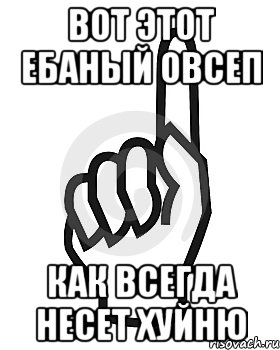 ВОТ ЭТОТ ЕБАНЫЙ ОВСЕП

КАК ВСЕГДА НЕСЕТ ХУЙНЮ

risovach.ru